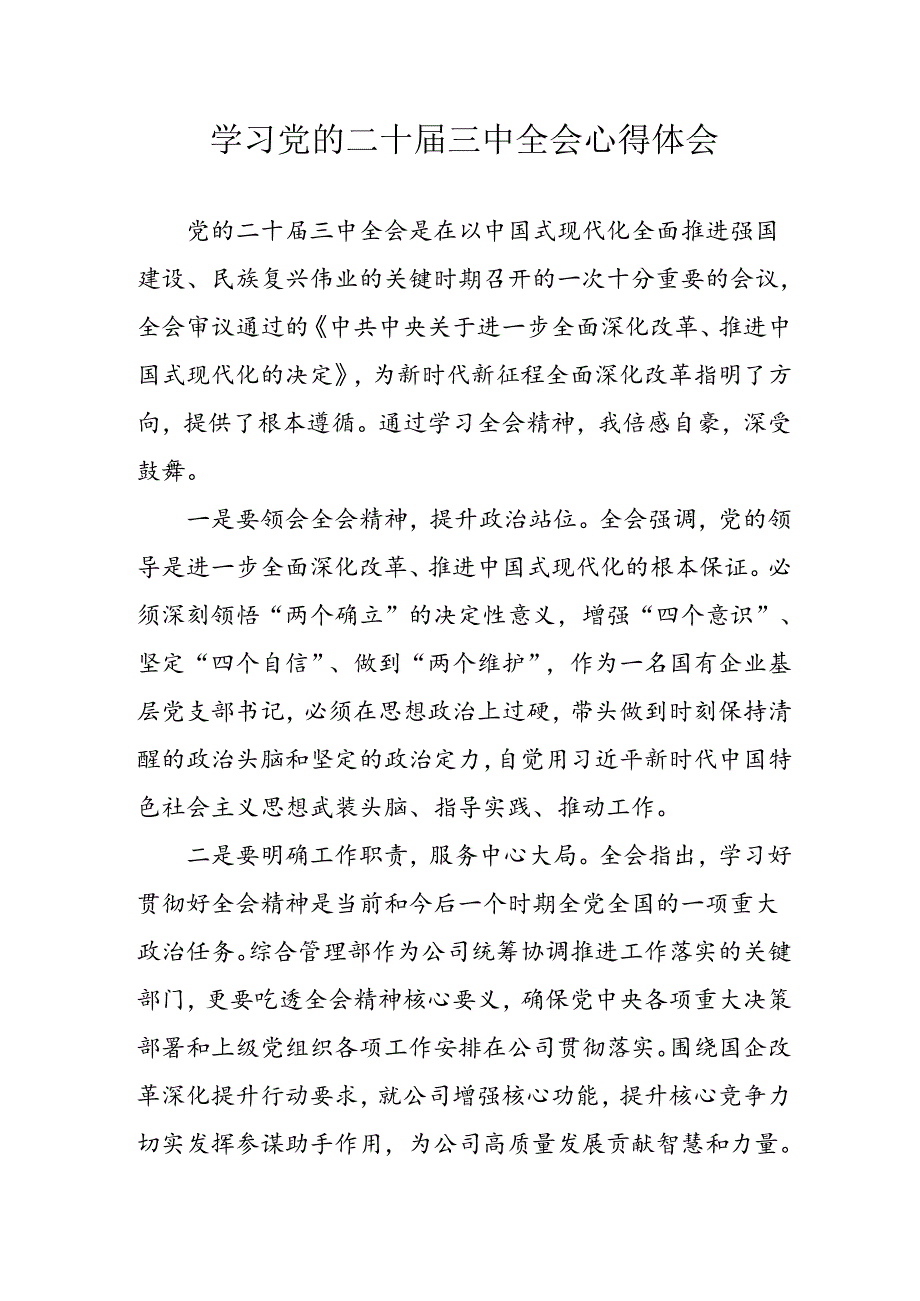 学习党的二十届三中全会心得体会

党的二十届三中全会是在以中国式现代化全面推进强国建设、民族复兴伟业的关键时期召开的一次十分重要的会议，全会审议通过的《中共中央关于进一步全面深化改革、推进中国式现代化的决定》，为新时代新征程全面深化改革指明了方向，提供了根本遵循。通过学习全会精神，我倍感自豪，深受鼓舞。

一是要领会全会精神，提升政治站位。全会强调，党的领导是进一步全面深化改革、推进中国式现代化的根本保证。必须深刻领悟“两个确立”的决定性意义，增强“四个意识”、坚定“四个自信”、做到“两个维护”，作为一名国有企业基层党支部书记，必须在思想政治上过硬，带头做到时刻保持清醒的政治头脑和坚定的政治定力，自觉用习近平新时代中国特色社会主义思想武装头脑、指导实践、推动工作。

二是要明确工作职责，服务中心大局。全会指出，学习好贯彻好全会精神是当前和今后一个时期全党全国的一项重大政治任务。综合管理部作为公司统筹协调推进工作落实的关键部门，更要吃透全会精神核心要义，确保党中央各项重大决策部署和上级党组织各项工作安排在公司贯彻落实。围绕国企改革深化提升行动要求，就公司增强核心功能，提升核心竞争力切实发挥参谋助手作用，为公司高质量发展贡献智慧和力量。